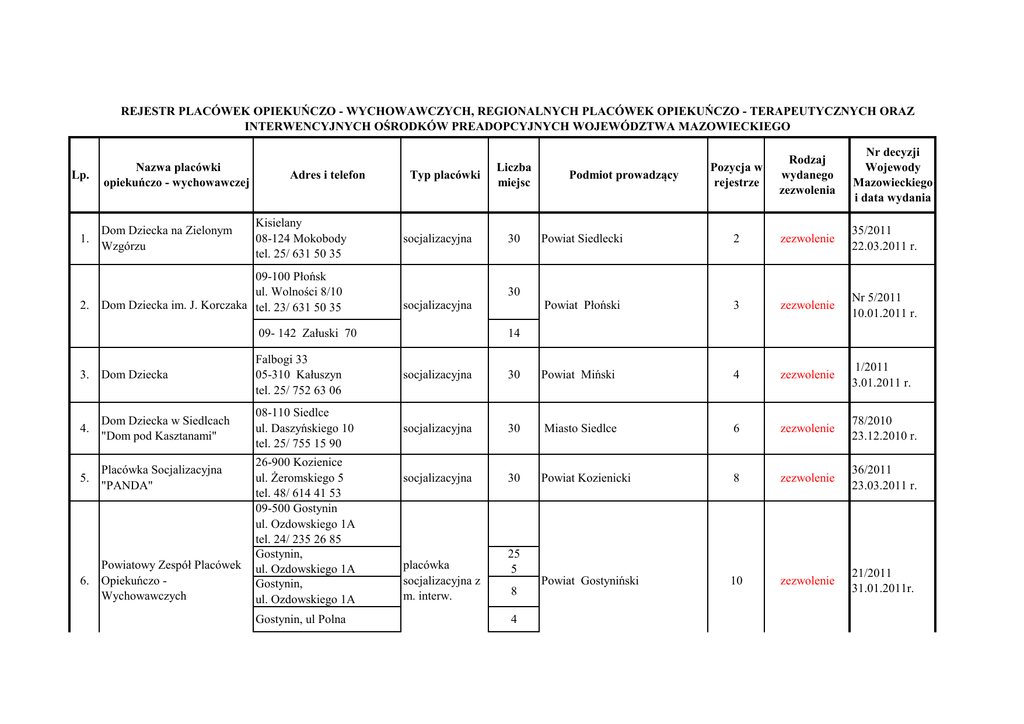 REJESTR PLACÓWEK OPIEKUŃCZO - WYCHOWAWCZYCH, REGIONALNYCH PLACÓWEK OPIEKUŃCZO - TERAPEUTYCZNYCH ORAZ INTERWENCYJNYCH OŚRODKÓW PREADOPCYJNYCH WOJEWÓDZTWA MAZOWIECKIEGO

| Lp. | Nazwa placówki opiekuńczo - wychowawczej | Adres i telefon | Typ placówki | Liczba miejsc | Podmiot prowadzący | Pozycja w rejestrze | Rodzaj wydanego zezwolenia | Nr decyzji Wojewody Mazowieckiego i data wydania |
|---|---|---|---|---|---|---|---|---|
| 1. | Dom Dziecka na Zielonym Wzgórzu | Kisielany 08-124 Mokobody tel. 25/ 631 50 35 | socjalizacyjna | 30 | Powiat Siedlecki | 2 | zezwolenie | 35/2011 22.03.2011 r. |
| 2. | Dom Dziecka im. J. Korczaka | 09-100 Płońsk ul. Wolności 8/10 tel. 23/ 631 50 35 | socjalizacyjna | 30 | Powiat Płoński | 3 | zezwolenie | Nr 5/2011 10.01.2011 r. |
| | | 09- 142 Załuski 70 | | 14 | | | | |
| 3. | Dom Dziecka | Falbogi 33 05-310 Kałuszyn tel. 25/ 752 63 06 | socjalizacyjna | 30 | Powiat Miński | 4 | zezwolenie | 1/2011 3.01.2011 r. |
| 4. | Dom Dziecka w Siedlcach "Dom pod Kasztanami" | 08-110 Siedlce ul. Daszyńskiego 10 tel. 25/ 755 15 90 | socjalizacyjna | 30 | Miasto Siedlce | 6 | zezwolenie | 78/2010 23.12.2010 r. |
| 5. | Placówka Socjalizacyjna "PANDA" | 26-900 Kozienice ul. Żeromskiego 5 tel. 48/ 614 41 53 | socjalizacyjna | 30 | Powiat Kozienicki | 8 | zezwolenie | 36/2011 23.03.2011 r. |
| 6. | Powiatowy Zespół Placówek Opiekuńczo - Wychowawczych | 09-500 Gostynin ul. Ozdowskiego 1A tel. 24/ 235 26 85 | placówka socjalizacyjna z m. interw. | | Powiat Gostyniński | 10 | zezwolenie | 21/2011 31.01.2011r. |
| | | Gostynin, ul. Ozdowskiego 1A | | 25 5 | | | | |
| | | Gostynin, ul. Ozdowskiego 1A | | 8 | | | | |
| | | Gostynin, ul Polna | | 4 | | | | |